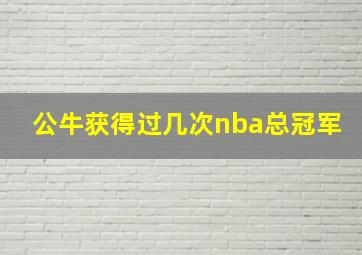 公牛获得过几次nba总冠军